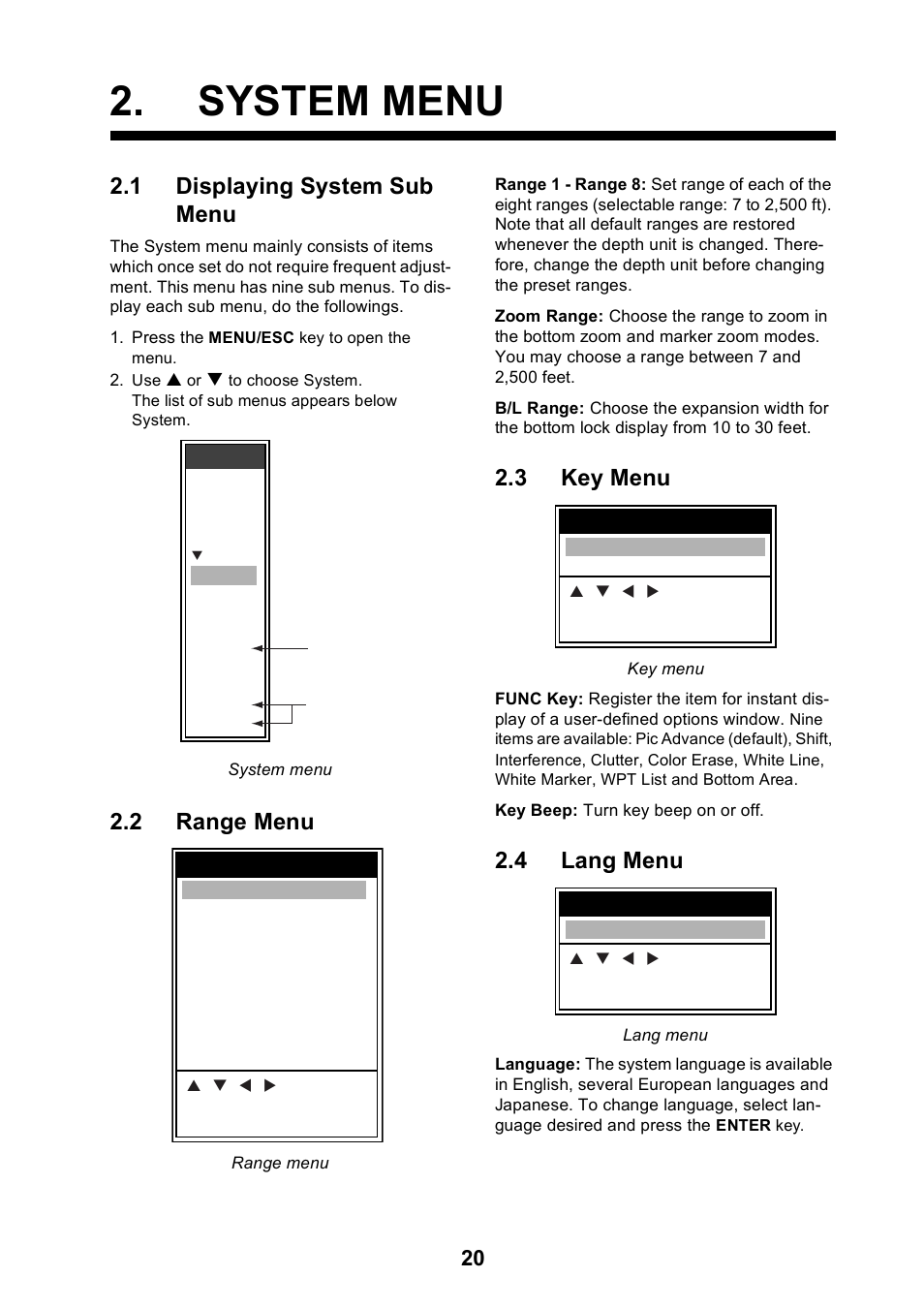 2. SYSTEM MENU

2.1 Displaying System Sub Menu

The System menu mainly consists of items which once set do not require frequent adjustment. This menu has nine sub menus. To display each sub menu, do the followings.

1. Press the MENU/ESC key to open the menu.
2. Use ▲ or ▼ to choose System. The list of sub menus appears below System.

▼

System menu

2.2 Range Menu

▲ ▼ ◀ ▶

Range menu

Range 1 - Range 8: Set range of each of the eight ranges (selectable range: 7 to 2,500 ft). Note that all default ranges are restored whenever the depth unit is changed. Therefore, change the depth unit before changing the preset ranges.

Zoom Range: Choose the range to zoom in the bottom zoom and marker zoom modes. You may choose a range between 7 and 2,500 feet.

B/L Range: Choose the expansion width for the bottom lock display from 10 to 30 feet.

2.3 Key Menu

▲ ▼ ◀ ▶

Key menu

FUNC Key: Register the item for instant display of a user-defined options window. Nine items are available: Pic Advance (default), Shift, Interference, Clutter, Color Erase, White Line, White Marker, WPT List and Bottom Area.

Key Beep: Turn key beep on or off.

2.4 Lang Menu

▲ ▼ ◀ ▶

Lang menu

Language: The system language is available in English, several European languages and Japanese. To change language, select language desired and press the ENTER key.

20